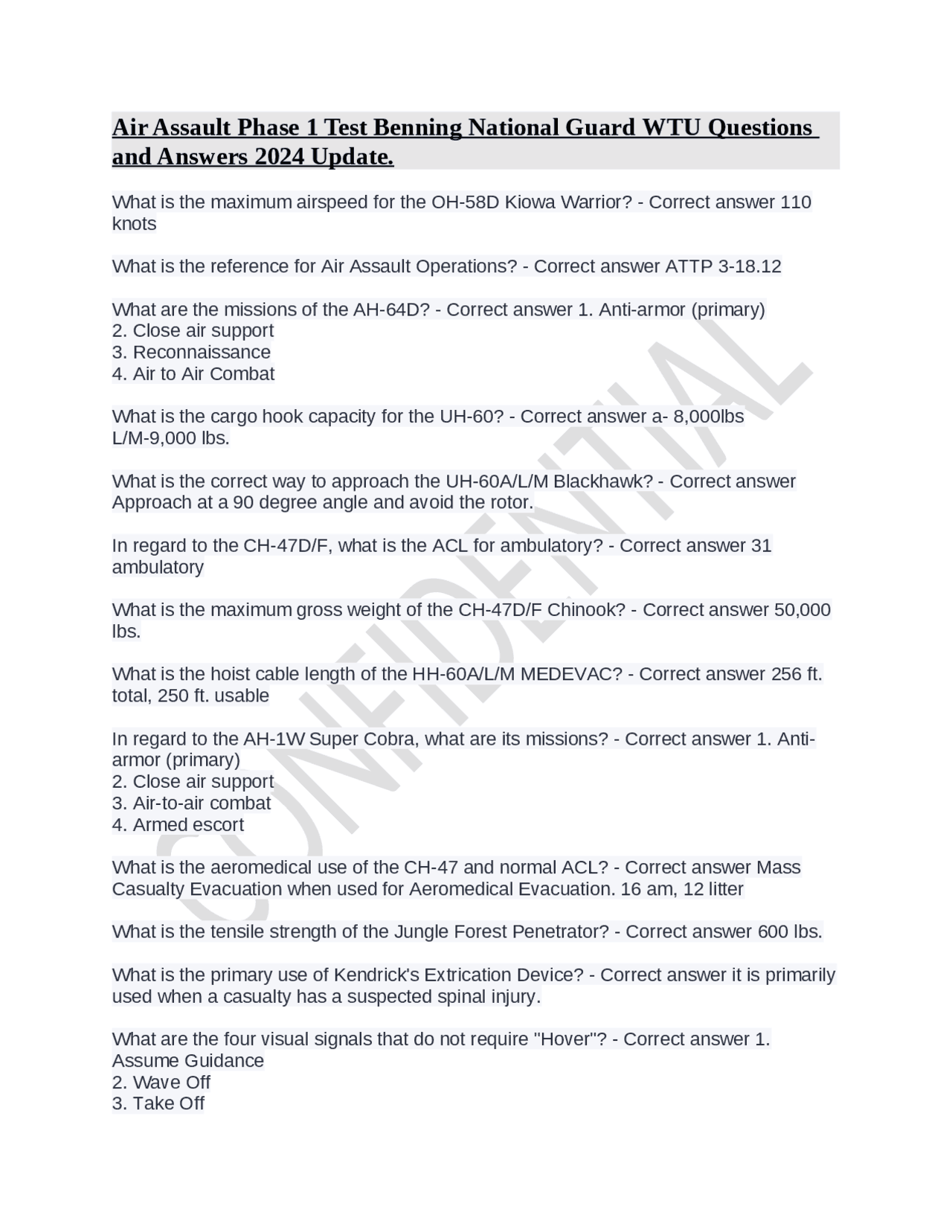 Air Assault Phase 1 Test Benning National Guard WTU Questions and Answers 2024 Update.

What is the maximum airspeed for the OH-58D Kiowa Warrior? - Correct answer 110 knots

What is the reference for Air Assault Operations? - Correct answer ATTP 3-18.12

What are the missions of the AH-64D? - Correct answer 1. Anti-armor (primary)
2. Close air support
3. Reconnaissance
4. Air to Air Combat

What is the cargo hook capacity for the UH-60? - Correct answer a- 8,000lbs
L/M-9,000 lbs.

What is the correct way to approach the UH-60A/L/M Blackhawk? - Correct answer Approach at a 90 degree angle and avoid the rotor.

In regard to the CH-47D/F, what is the ACL for ambulatory? - Correct answer 31 ambulatory

What is the maximum gross weight of the CH-47D/F Chinook? - Correct answer 50,000 lbs.

What is the hoist cable length of the HH-60A/L/M MEDEVAC? - Correct answer 256 ft. total, 250 ft. usable

In regard to the AH-1W Super Cobra, what are its missions? - Correct answer 1. Anti-armor (primary)
2. Close air support
3. Air-to-air combat
4. Armed escort

What is the aeromedical use of the CH-47 and normal ACL? - Correct answer Mass Casualty Evacuation when used for Aeromedical Evacuation. 16 am, 12 litter

What is the tensile strength of the Jungle Forest Penetrator? - Correct answer 600 lbs.

What is the primary use of Kendrick's Extrication Device? - Correct answer it is primarily used when a casualty has a suspected spinal injury.

What are the four visual signals that do not require "Hover"? - Correct answer 1. Assume Guidance
2. Wave Off
3. Take Off

CONFIDENTIAL